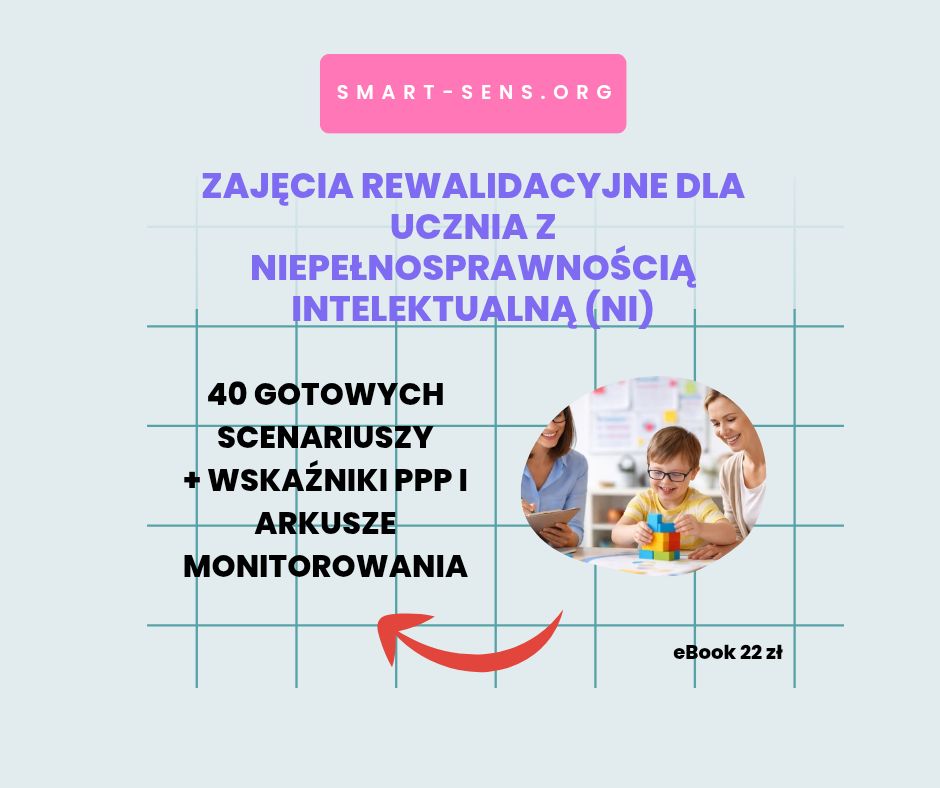 SMART-SENS.ORG

ZAJĘCIA REWALIDACYJNE DLA UCZNIA Z NIEPEŁNOSPRAWNOŚCIĄ INTELEKTUALNĄ (NI)

40 GOTOWYCH SCENARIUSZY + WSKAŹNIKI PPP I ARKUSZE MONITOROWANIA

eBook 22 zł